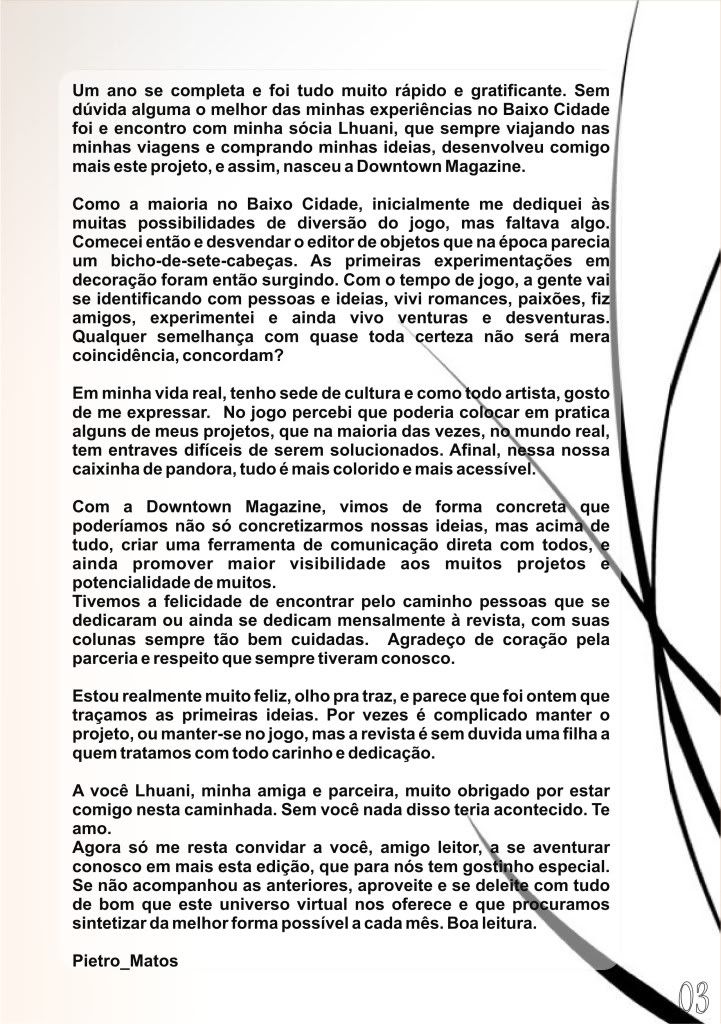 Um ano se completa e foi tudo muito rápido e gratificante. Sem dúvida alguma o melhor das minhas experiências no Baixo Cidade foi e encontro com minha sócia Lhuani, que sempre viajando nas minhas viagens e comprando minhas ideias, desenvolveu comigo mais este projeto, e assim, nasceu a Downtown Magazine.

Como a maioria no Baixo Cidade, inicialmente me dediquei às muitas possibilidades de diversão do jogo, mas faltava algo. Comecei então e desvendar o editor de objetos que na época parecia um bicho-de-sete-cabeças. As primeiras experimentações em decoração foram então surgindo. Com o tempo de jogo, a gente vai se identificando com pessoas e ideias, vivi romances, paixões, fiz amigos, experimentei e ainda vivo venturas e desventuras. Qualquer semelhança com quase toda certeza não será mera coincidência, concordam?

Em minha vida real, tenho sede de cultura e como todo artista, gosto de me expressar. No jogo percebi que poderia colocar em pratica alguns de meus projetos, que na maioria das vezes, no mundo real, tem entraves difíceis de serem solucionados. Afinal, nessa nossa caixinha de pandora, tudo é mais colorido e mais acessível.

Com a Downtown Magazine, vimos de forma concreta que poderíamos não só concretizarmos nossas ideias, mas acima de tudo, criar uma ferramenta de comunicação direta com todos, e ainda promover maior visibilidade aos muitos projetos e potencialidade de muitos.
Tivemos a felicidade de encontrar pelo caminho pessoas que se dedicaram ou ainda se dedicam mensalmente à revista, com suas colunas sempre tão bem cuidadas. Agradeço de coração pela parceria e respeito que sempre tiveram conosco.

Estou realmente muito feliz, olho pra traz, e parece que foi ontem que traçamos as primeiras ideias. Por vezes é complicado manter o projeto, ou manter-se no jogo, mas a revista é sem duvida uma filha a quem tratamos com todo carinho e dedicação.

A você Lhuani, minha amiga e parceira, muito obrigado por estar comigo nesta caminhada. Sem você nada disso teria acontecido. Te amo.
Agora só me resta convidar a você, amigo leitor, a se aventurar conosco em mais esta edição, que para nós tem gostinho especial. Se não acompanhou as anteriores, aproveite e se deleite com tudo de bom que este universo virtual nos oferece e que procuramos sintetizar da melhor forma possível a cada mês. Boa leitura.

Pietro_Matos

03